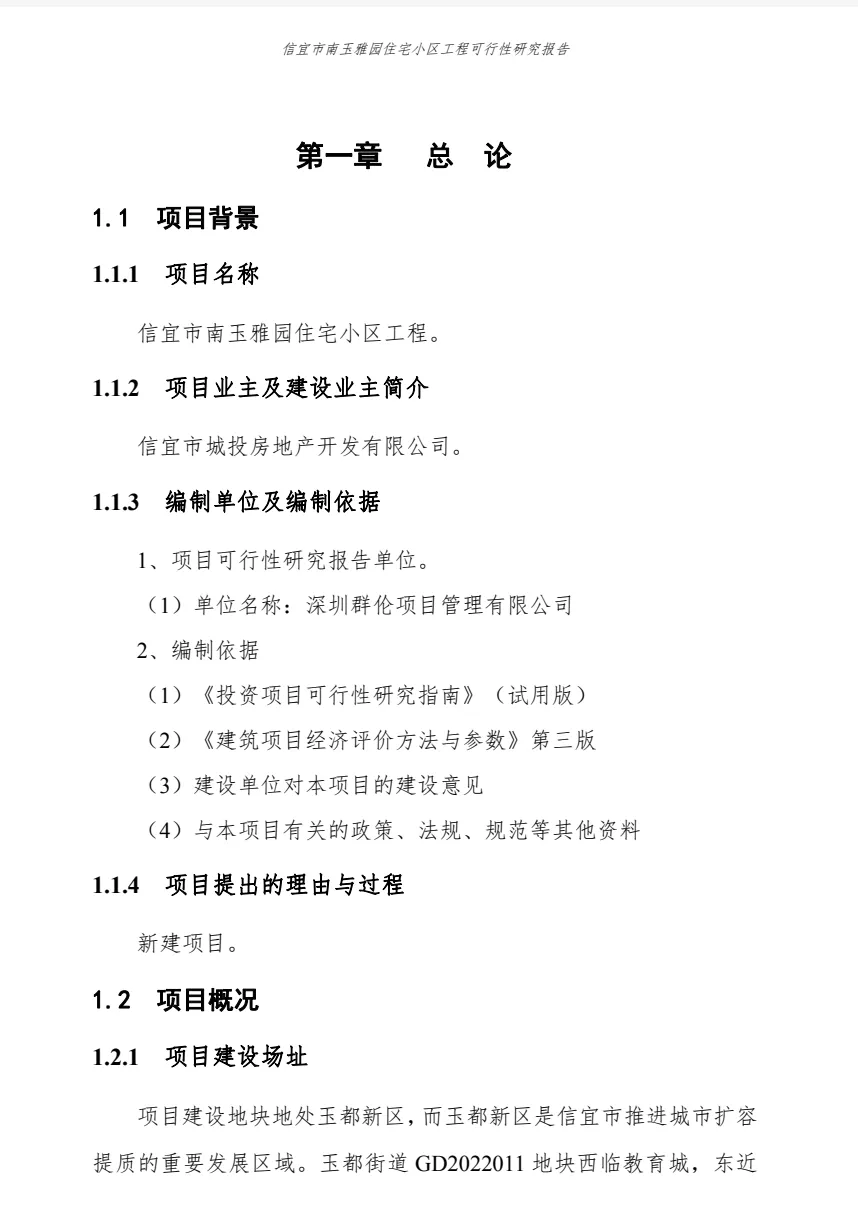 信宜市南玉雅园住宅小区工程可行性研究报告

第一章　总　论

1.1　项目背景

1.1.1　项目名称

信宜市南玉雅园住宅小区工程。

1.1.2　项目业主及建设业主简介

信宜市城投房地产开发有限公司。

1.1.3　编制单位及编制依据

1、项目可行性研究报告单位。

（1）单位名称：深圳群伦项目管理有限公司

2、编制依据

（1）《投资项目可行性研究指南》（试用版）

（2）《建筑项目经济评价方法与参数》第三版

（3）建设单位对本项目的建设意见

（4）与本项目有关的政策、法规、规范等其他资料

1.1.4　项目提出的理由与过程

新建项目。

1.2　项目概况

1.2.1　项目建设场址

项目建设地块地处玉都新区，而玉都新区是信宜市推进城市扩容提质的重要发展区域。玉都街道 GD2022011 地块西临教育城，东近